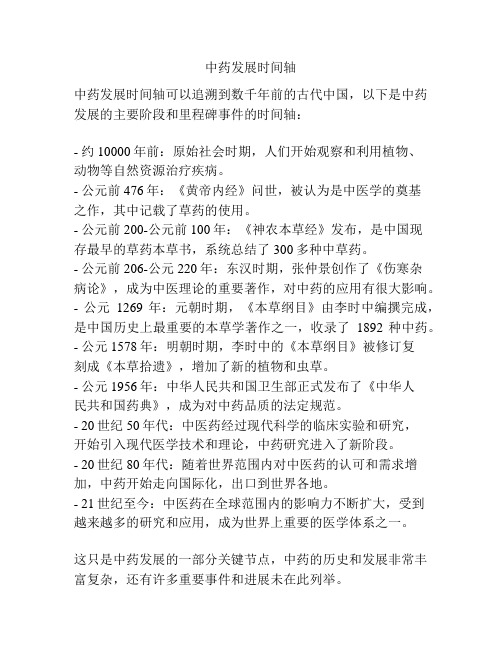 中药发展时间轴

中药发展时间轴可以追溯到数千年前的古代中国，以下是中药发展的主要阶段和里程碑事件的时间轴：

- 约 10000 年前：原始社会时期，人们开始观察和利用植物、动物等自然资源治疗疾病。
- 公元前 476 年：《黄帝内经》问世，被认为是中医学的奠基之作，其中记载了草药的使用。
- 公元前 200-公元前 100 年：《神农本草经》发布，是中国现存最早的草药本草书，系统总结了 300 多种中草药。
- 公元前 206-公元 220 年：东汉时期，张仲景创作了《伤寒杂病论》，成为中医理论的重要著作，对中药的应用有很大影响。
- 公元 1269 年：元朝时期，《本草纲目》由李时中编撰完成，是中国历史上最重要的本草学著作之一，收录了 1892 种中药。
- 公元 1578 年：明朝时期，李时中的《本草纲目》被修订复刻成《本草拾遗》，增加了新的植物和虫草。
- 公元 1956 年：中华人民共和国卫生部正式发布了《中华人民共和国药典》，成为对中药品质的法定规范。
- 20 世纪 50 年代：中医药经过现代科学的临床实验和研究，开始引入现代医学技术和理论，中药研究进入了新阶段。
- 20 世纪 80 年代：随着世界范围内对中医药的认可和需求增加，中药开始走向国际化，出口到世界各地。
- 21 世纪至今：中医药在全球范围内的影响力不断扩大，受到越来越多的研究和应用，成为世界上重要的医学体系之一。

这只是中药发展的一部分关键节点，中药的历史和发展非常丰富复杂，还有许多重要事件和进展未在此列举。